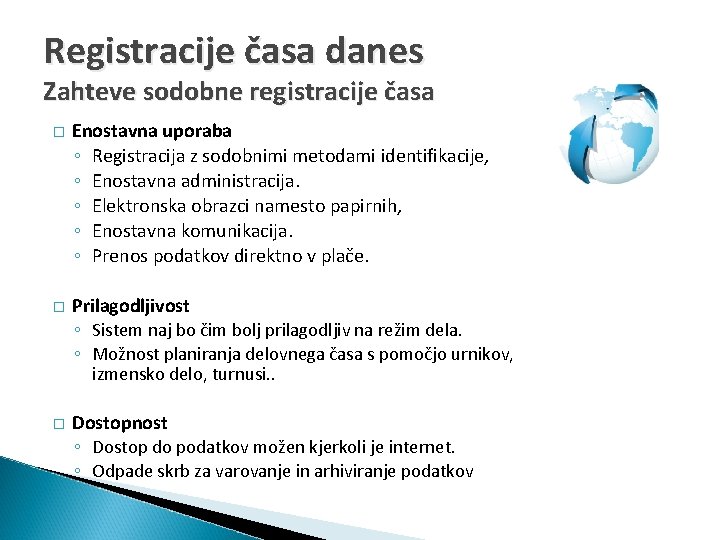 Registracije časa danes
Zahteve sodobne registracije časa

□ Enostavna uporaba
◦ Registracija z sodobnimi metodami identifikacije,
◦ Enostavna administracija.
◦ Elektronska obrazci namesto papirnih,
◦ Enostavna komunikacija.
◦ Prenos podatkov direktno v plače.

□ Prilagodljivost
◦ Sistem naj bo čim bolj prilagodljiv na režim dela.
◦ Možnost planiranja delovnega časa s pomočjo urnikov, izmensko delo, turnusi..

□ Dostopnost
◦ Dostop do podatkov možen kjerkoli je internet.
◦ Odpade skrb za varovanje in arhiviranje podatkov